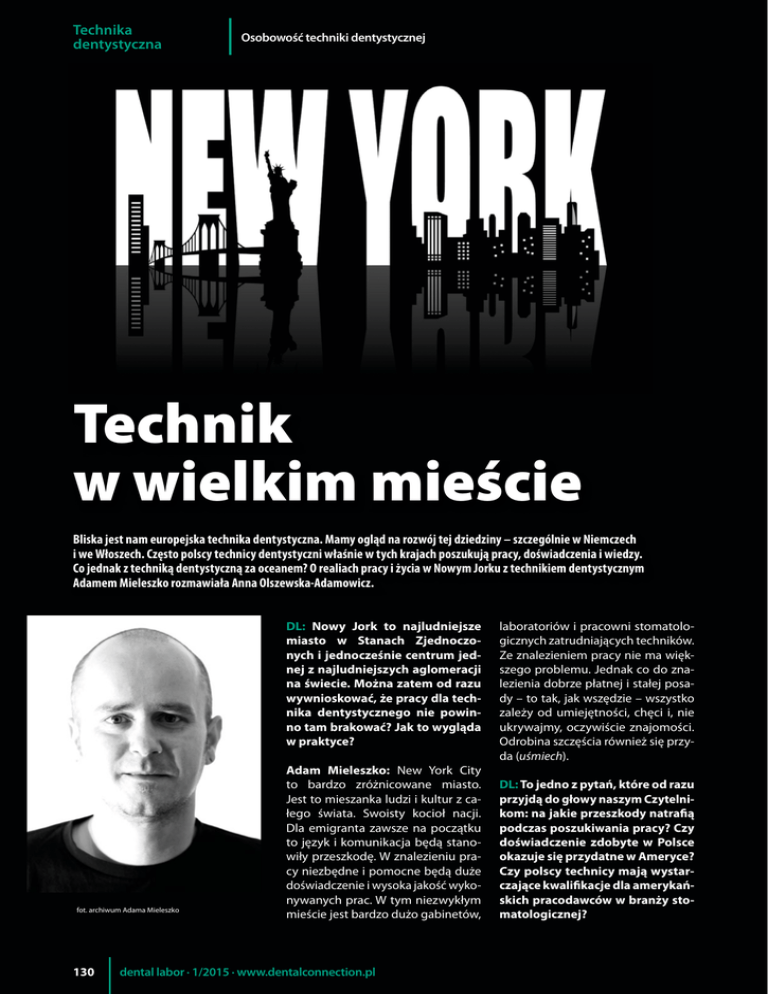 Technika dentystyczna

Osobowość techniki dentystycznej

NEW YORK

Technik w wielkim mieście

Bliska jest nam europejska technika dentystyczna. Mamy ogląd na rozwój tej dziedziny – szczególnie w Niemczech i we Włoszech. Często polscy technicy dentystyczni właśnie w tych krajach poszukują pracy, doświadczenia i wiedzy. Co jednak z techniką dentystyczną za oceanem? O realiach pracy i życia w Nowym Jorku z technikiem dentystycznym Adamem Mieleszko rozmawiała Anna Olszewska-Adamowicz.

fot. archiwum Adama Mieleszko

DL: Nowy Jork to najludniejsze miasto w Stanach Zjednoczonych i jednocześnie centrum jednej z najludniejszych aglomeracji na świecie. Można zatem od razu wywnioskować, że pracy dla technika dentystycznego nie powinno tam brakować? Jak to wygląda w praktyce?

Adam Mieleszko: New York City to bardzo zróżnicowane miasto. Jest to mieszanka ludzi i kultur z całego świata. Swoisty kocioł nacji. Dla emigranta zawsze na początku to język i komunikacja będą stanowiły przeszkodę. W znalezieniu pracy niezbędne i pomocne będą duże doświadczenie i wysoka jakość wykonywanych prac. W tym niezwykłym mieście jest bardzo dużo gabinetów, laboratoriów i pracowni stomatologicznych zatrudniających techników. Ze znalezieniem pracy nie ma większego problemu. Jednak co do znalezienia dobrze płatnej i stałej posady – to tak, jak wszędzie – wszystko zależy od umiejętności, chęci i, nie ukrywajmy, oczywiście znajomości. Odrobina szczęścia również się przyda (uśmiech).

DL: To jedno z pytań, które od razu przyjdą do głowy naszym Czytelnikom: na jakie przeszkody natrafią podczas poszukiwania pracy? Czy doświadczenie zdobyte w Polsce okazuje się przydatne w Ameryce? Czy polscy technicy mają wystarczające kwalifikacje dla amerykańskich pracodawców w branży stomatologicznej?

130 dental labor · 1/2015 · www.dentalconnection.pl